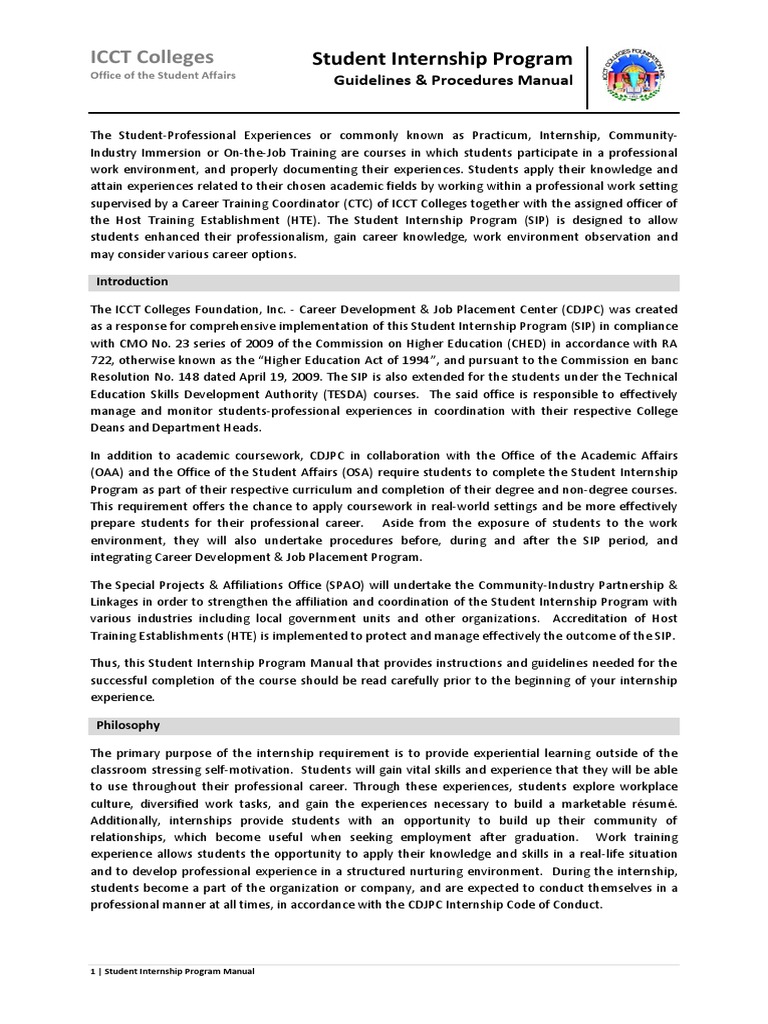 ICCT Colleges
Office of the Student Affairs

Student Internship Program
Guidelines & Procedures Manual

ICCT COLLEGES FOUNDATION INC.

The Student-Professional Experiences or commonly known as Practicum, Internship, Community-Industry Immersion or On-the-Job Training are courses in which students participate in a professional work environment, and properly documenting their experiences. Students apply their knowledge and attain experiences related to their chosen academic fields by working within a professional work setting supervised by a Career Training Coordinator (CTC) of ICCT Colleges together with the assigned officer of the Host Training Establishment (HTE). The Student Internship Program (SIP) is designed to allow students enhanced their professionalism, gain career knowledge, work environment observation and may consider various career options.

Introduction

The ICCT Colleges Foundation, Inc. - Career Development & Job Placement Center (CDJPC) was created as a response for comprehensive implementation of this Student Internship Program (SIP) in compliance with CMO No. 23 series of 2009 of the Commission on Higher Education (CHED) in accordance with RA 722, otherwise known as the "Higher Education Act of 1994", and pursuant to the Commission en banc Resolution No. 148 dated April 19, 2009. The SIP is also extended for the students under the Technical Education Skills Development Authority (TESDA) courses. The said office is responsible to effectively manage and monitor students-professional experiences in coordination with their respective College Deans and Department Heads.

In addition to academic coursework, CDJPC in collaboration with the Office of the Academic Affairs (OAA) and the Office of the Student Affairs (OSA) require students to complete the Student Internship Program as part of their respective curriculum and completion of their degree and non-degree courses. This requirement offers the chance to apply coursework in real-world settings and be more effectively prepare students for their professional career. Aside from the exposure of students to the work environment, they will also undertake procedures before, during and after the SIP period, and integrating Career Development & Job Placement Program.

The Special Projects & Affiliations Office (SPAO) will undertake the Community-Industry Partnership & Linkages in order to strengthen the affiliation and coordination of the Student Internship Program with various industries including local government units and other organizations. Accreditation of Host Training Establishments (HTE) is implemented to protect and manage effectively the outcome of the SIP.

Thus, this Student Internship Program Manual that provides instructions and guidelines needed for the successful completion of the course should be read carefully prior to the beginning of your internship experience.

Philosophy

The primary purpose of the internship requirement is to provide experiential learning outside of the classroom stressing self-motivation. Students will gain vital skills and experience that they will be able to use throughout their professional career. Through these experiences, students explore workplace culture, diversified work tasks, and gain the experiences necessary to build a marketable résumé. Additionally, internships provide students with an opportunity to build up their community of relationships, which become useful when seeking employment after graduation. Work training experience allows students the opportunity to apply their knowledge and skills in a real-life situation and to develop professional experience in a structured nurturing environment. During the internship, students become a part of the organization or company, and are expected to conduct themselves in a professional manner at all times, in accordance with the CDJPC Internship Code of Conduct.

1 | Student Internship Program Manual